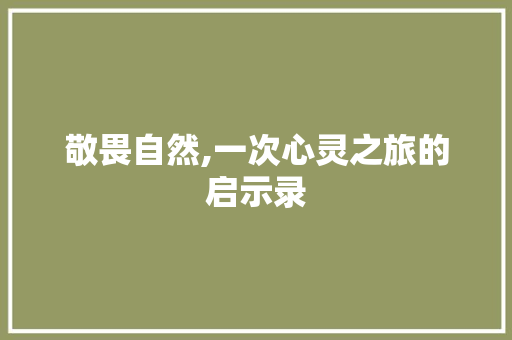 敬畏自然,一次心灵之旅的启示录